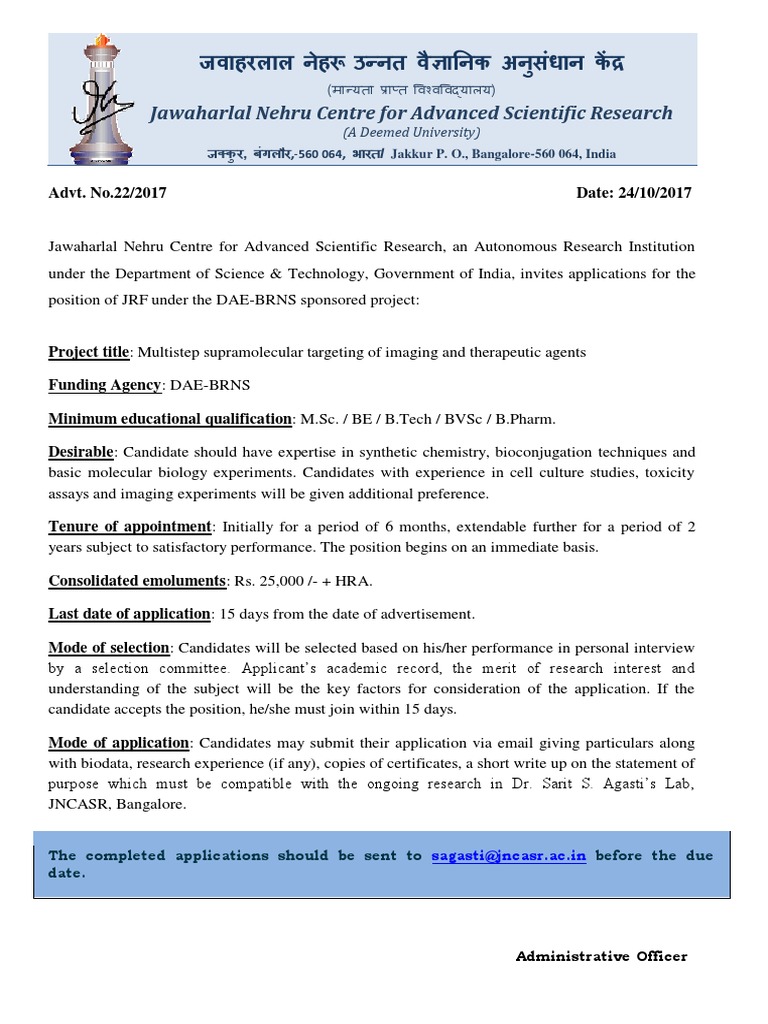 जवाहरलाल नेहरू उन्नत वैज्ञानिक अनुसंधान केंद्र
(मान्यता प्राप्त विश्वविद्यालय)
Jawaharlal Nehru Centre for Advanced Scientific Research
(A Deemed University)
जक्कुर, बंगलौर,-560 064, भारत/ Jakkur P. O., Bangalore-560 064, India

Advt. No.22/2017

Date: 24/10/2017

Jawaharlal Nehru Centre for Advanced Scientific Research, an Autonomous Research Institution under the Department of Science & Technology, Government of India, invites applications for the position of JRF under the DAE-BRNS sponsored project:

Project title: Multistep supramolecular targeting of imaging and therapeutic agents

Funding Agency: DAE-BRNS

Minimum educational qualification: M.Sc. / BE / B.Tech / BVSc / B.Pharm.

Desirable: Candidate should have expertise in synthetic chemistry, bioconjugation techniques and basic molecular biology experiments. Candidates with experience in cell culture studies, toxicity assays and imaging experiments will be given additional preference.

Tenure of appointment: Initially for a period of 6 months, extendable further for a period of 2 years subject to satisfactory performance. The position begins on an immediate basis.

Consolidated emoluments: Rs. 25,000 /- + HRA.

Last date of application: 15 days from the date of advertisement.

Mode of selection: Candidates will be selected based on his/her performance in personal interview by a selection committee. Applicant's academic record, the merit of research interest and understanding of the subject will be the key factors for consideration of the application. If the candidate accepts the position, he/she must join within 15 days.

Mode of application: Candidates may submit their application via email giving particulars along with biodata, research experience (if any), copies of certificates, a short write up on the statement of purpose which must be compatible with the ongoing research in Dr. Sarit S. Agasti's Lab, JNCASR, Bangalore.

The completed applications should be sent to sagasti@jncasr.ac.in before the due date.

Administrative Officer